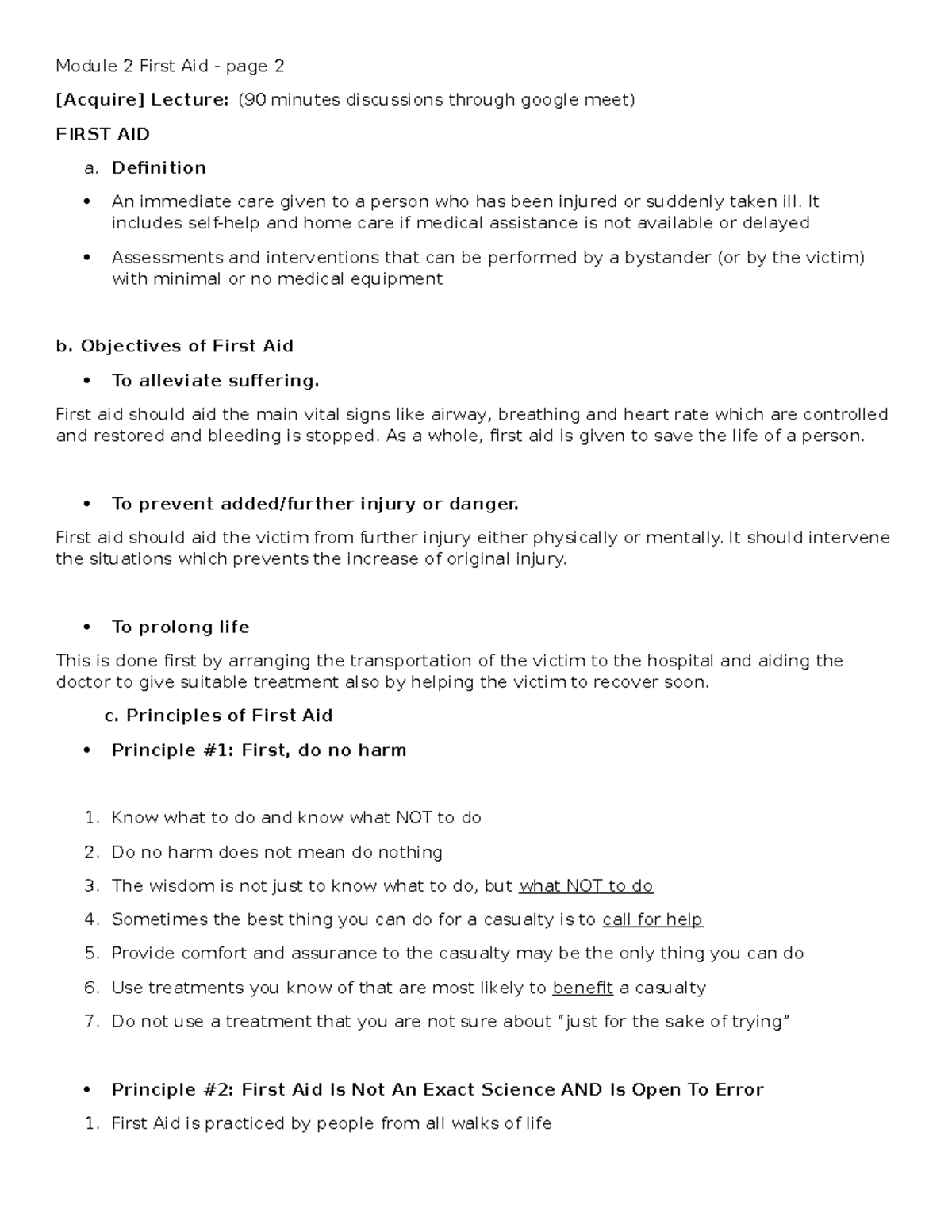 Module 2 First Aid - page 2

[Acquire] Lecture: (90 minutes discussions through google meet)

FIRST AID

a. Definition

• An immediate care given to a person who has been injured or suddenly taken ill. It includes self-help and home care if medical assistance is not available or delayed

• Assessments and interventions that can be performed by a bystander (or by the victim) with minimal or no medical equipment

b. Objectives of First Aid

• To alleviate suffering.

First aid should aid the main vital signs like airway, breathing and heart rate which are controlled and restored and bleeding is stopped. As a whole, first aid is given to save the life of a person.

• To prevent added/further injury or danger.

First aid should aid the victim from further injury either physically or mentally. It should intervene the situations which prevents the increase of original injury.

• To prolong life

This is done first by arranging the transportation of the victim to the hospital and aiding the doctor to give suitable treatment also by helping the victim to recover soon.

c. Principles of First Aid

• Principle #1: First, do no harm

1. Know what to do and know what NOT to do
2. Do no harm does not mean do nothing
3. The wisdom is not just to know what to do, but what NOT to do
4. Sometimes the best thing you can do for a casualty is to call for help
5. Provide comfort and assurance to the casualty may be the only thing you can do
6. Use treatments you know of that are most likely to benefit a casualty
7. Do not use a treatment that you are not sure about "just for the sake of trying"

• Principle #2: First Aid Is Not An Exact Science AND Is Open To Error

1. First Aid is practiced by people from all walks of life